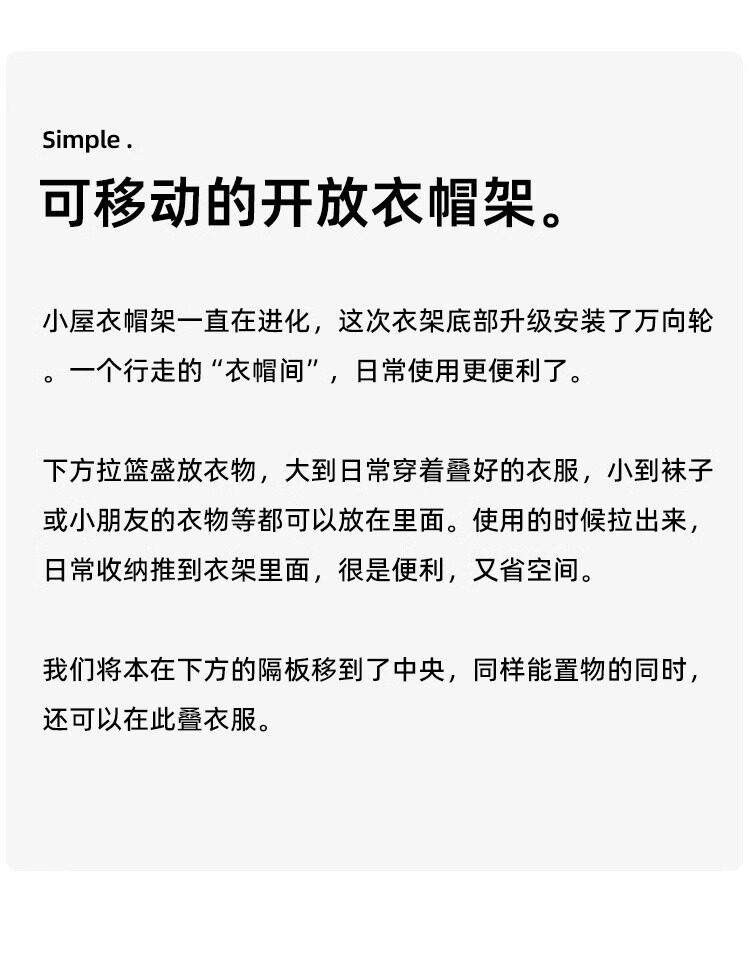 Simple .

可移动的开放衣帽架。

小屋衣帽架一直在进化，这次衣架底部升级安装了万向轮。一个行走的“衣帽间”，日常使用更便利了。

下方拉篮盛放衣物，大到日常穿着叠好的衣服，小到袜子或小朋友的衣物等都可以放在里面。使用的时候拉出来，日常收纳推到衣架里面，很是便利，又省空间。

我们将本在下方的隔板移到了中央，同样能置物的同时，还可以在此叠衣服。